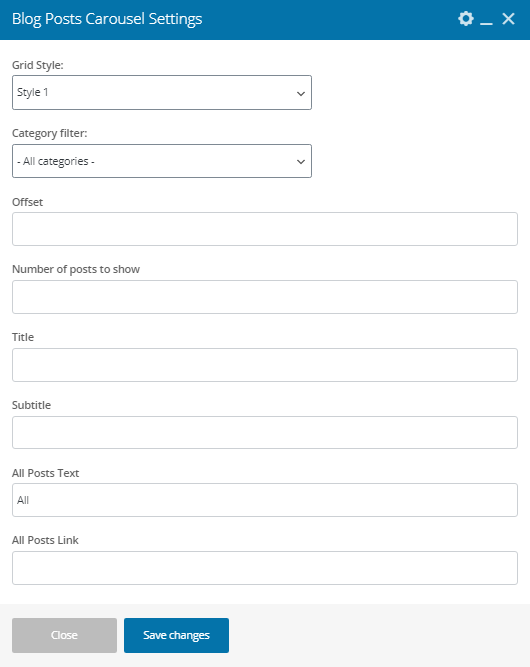 Blog Posts Carousel Settings

Grid Style:
Style 1

Category filter:
- All categories -

Offset

Number of posts to show

Title

Subtitle

All Posts Text
All

All Posts Link

Close
Save changes